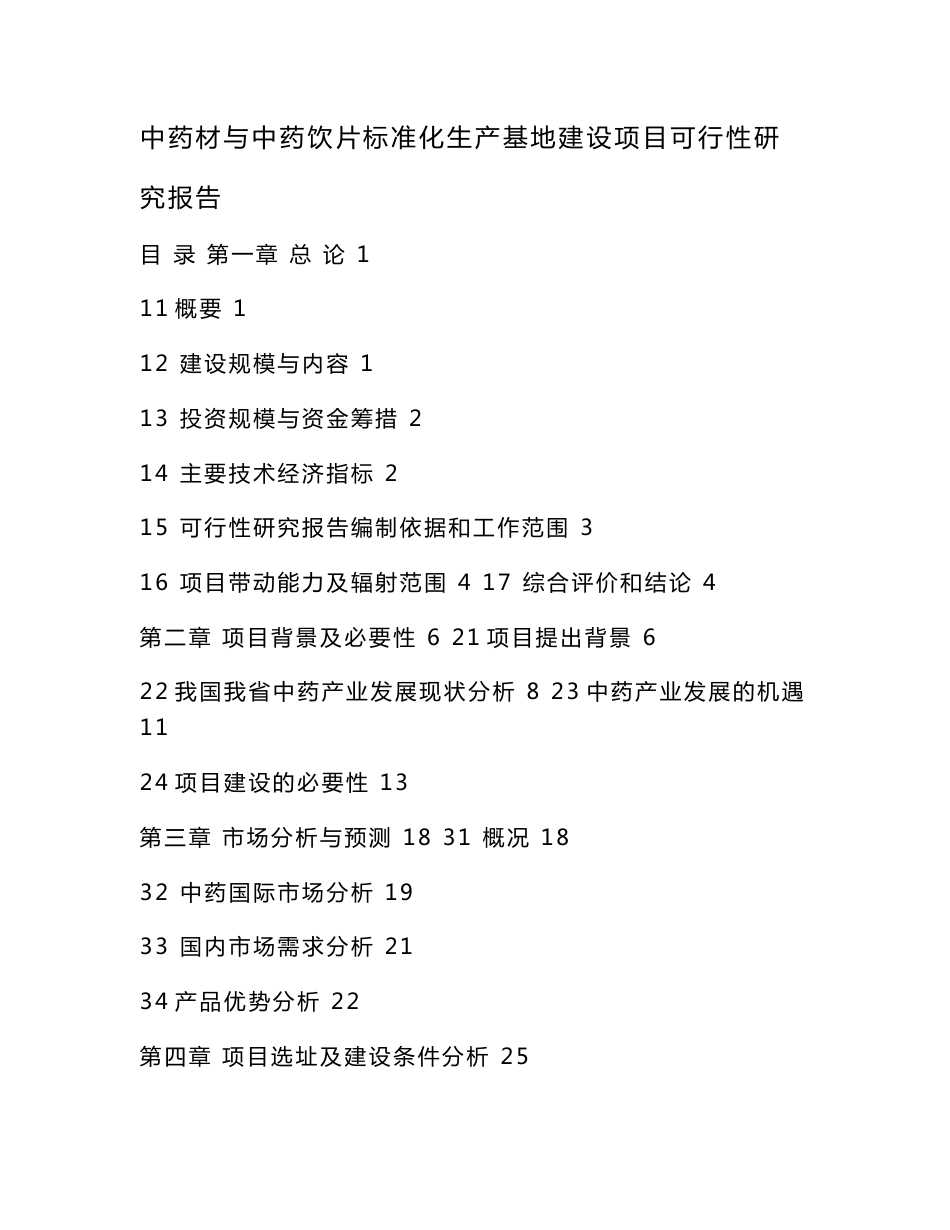 中药材与中药饮片标准化生产基地建设项目可行性研究报告

目 录 第一章 总 论 1

11 概要 1

12 建设规模与内容 1

13 投资规模与资金筹措 2

14 主要技术经济指标 2

15 可行性研究报告编制依据和工作范围 3

16 项目带动能力及辐射范围 4 17 综合评价和结论 4

第二章 项目背景及必要性 6 21 项目提出背景 6

22 我国我省中药产业发展现状分析 8 23 中药产业发展的机遇 11

24 项目建设的必要性 13

第三章 市场分析与预测 18 31 概况 18

32 中药国际市场分析 19

33 国内市场需求分析 21

34 产品优势分析 22

第四章 项目选址及建设条件分析 25